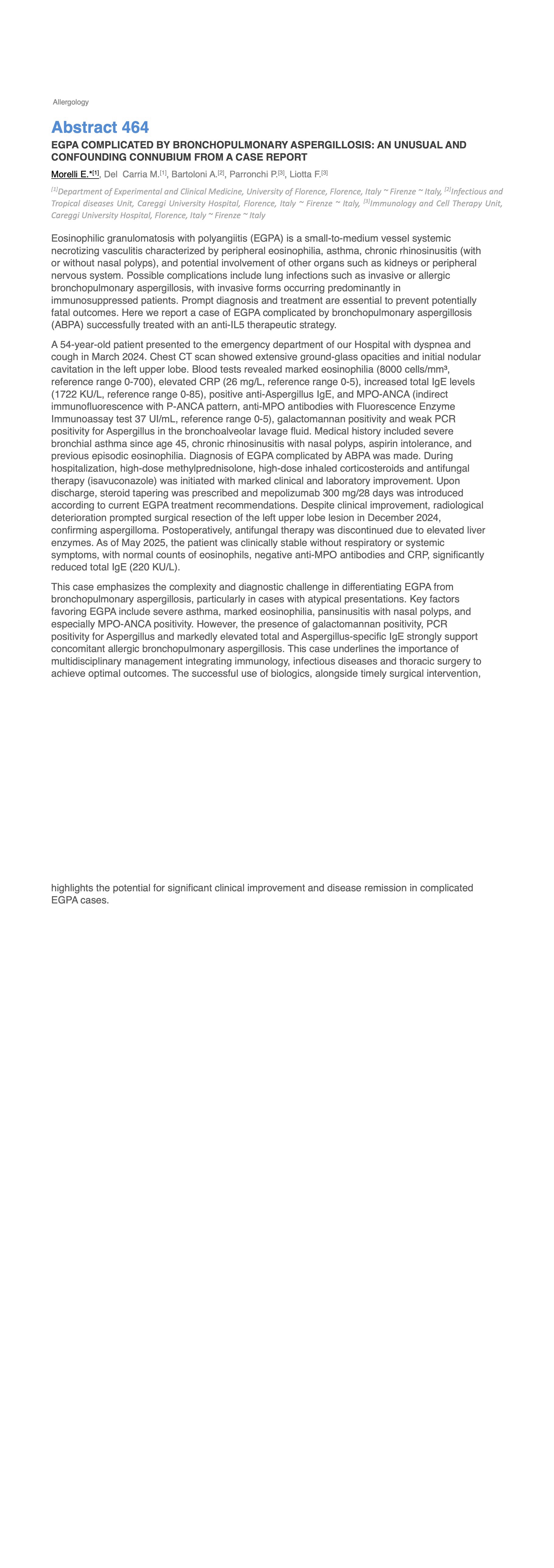 Allergology

Abstract 464

EGPA COMPLICATED BY BRONCHOPULMONARY ASPERGILLOSIS: AN UNUSUAL AND CONFOUNDING CONNUBIUM FROM A CASE REPORT

Morelli E.*[1], Del Carria M.[1], Bartoloni A.[2], Parronchi P.[3], Liotta F.[3]

[1]Department of Experimental and Clinical Medicine, University of Florence, Florence, Italy ~ Firenze ~ Italy, [2]Infectious and Tropical diseases Unit, Careggi University Hospital, Florence, Italy ~ Firenze ~ Italy, [3]Immunology and Cell Therapy Unit, Careggi University Hospital, Florence, Italy ~ Firenze ~ Italy

Eosinophilic granulomatosis with polyangiitis (EGPA) is a small-to-medium vessel systemic necrotizing vasculitis characterized by peripheral eosinophilia, asthma, chronic rhinosinusitis (with or without nasal polyps), and potential involvement of other organs such as kidneys or peripheral nervous system. Possible complications include lung infections such as invasive or allergic bronchopulmonary aspergillosis, with invasive forms occurring predominantly in immunosuppressed patients. Prompt diagnosis and treatment are essential to prevent potentially fatal outcomes. Here we report a case of EGPA complicated by bronchopulmonary aspergillosis (ABPA) successfully treated with an anti-IL5 therapeutic strategy.

A 54-year-old patient presented to the emergency department of our Hospital with dyspnea and cough in March 2024. Chest CT scan showed extensive ground-glass opacities and initial nodular cavitation in the left upper lobe. Blood tests revealed marked eosinophilia (8000 cells/mm³, reference range 0-700), elevated CRP (26 mg/L, reference range 0-5), increased total IgE levels (1722 KU/L, reference range 0-85), positive anti-Aspergillus IgE, and MPO-ANCA (indirect immunofluorescence with P-ANCA pattern, anti-MPO antibodies with Fluorescence Enzyme Immunoassay test 37 UI/mL, reference range 0-5), galactomannan positivity and weak PCR positivity for Aspergillus in the bronchoalveolar lavage fluid. Medical history included severe bronchial asthma since age 45, chronic rhinosinusitis with nasal polyps, aspirin intolerance, and previous episodic eosinophilia. Diagnosis of EGPA complicated by ABPA was made. During hospitalization, high-dose methylprednisolone, high-dose inhaled corticosteroids and antifungal therapy (isavuconazole) was initiated with marked clinical and laboratory improvement. Upon discharge, steroid tapering was prescribed and mepolizumab 300 mg/28 days was introduced according to current EGPA treatment recommendations. Despite clinical improvement, radiological deterioration prompted surgical resection of the left upper lobe lesion in December 2024, confirming aspergilloma. Postoperatively, antifungal therapy was discontinued due to elevated liver enzymes. As of May 2025, the patient was clinically stable without respiratory or systemic symptoms, with normal counts of eosinophils, negative anti-MPO antibodies and CRP, significantly reduced total IgE (220 KU/L).

This case emphasizes the complexity and diagnostic challenge in differentiating EGPA from bronchopulmonary aspergillosis, particularly in cases with atypical presentations. Key factors favoring EGPA include severe asthma, marked eosinophilia, pansinusitis with nasal polyps, and especially MPO-ANCA positivity. However, the presence of galactomannan positivity, PCR positivity for Aspergillus and markedly elevated total and Aspergillus-specific IgE strongly support concomitant allergic bronchopulmonary aspergillosis. This case underlines the importance of multidisciplinary management integrating immunology, infectious diseases and thoracic surgery to achieve optimal outcomes. The successful use of biologics, alongside timely surgical intervention, highlights the potential for significant clinical improvement and disease remission in complicated EGPA cases.